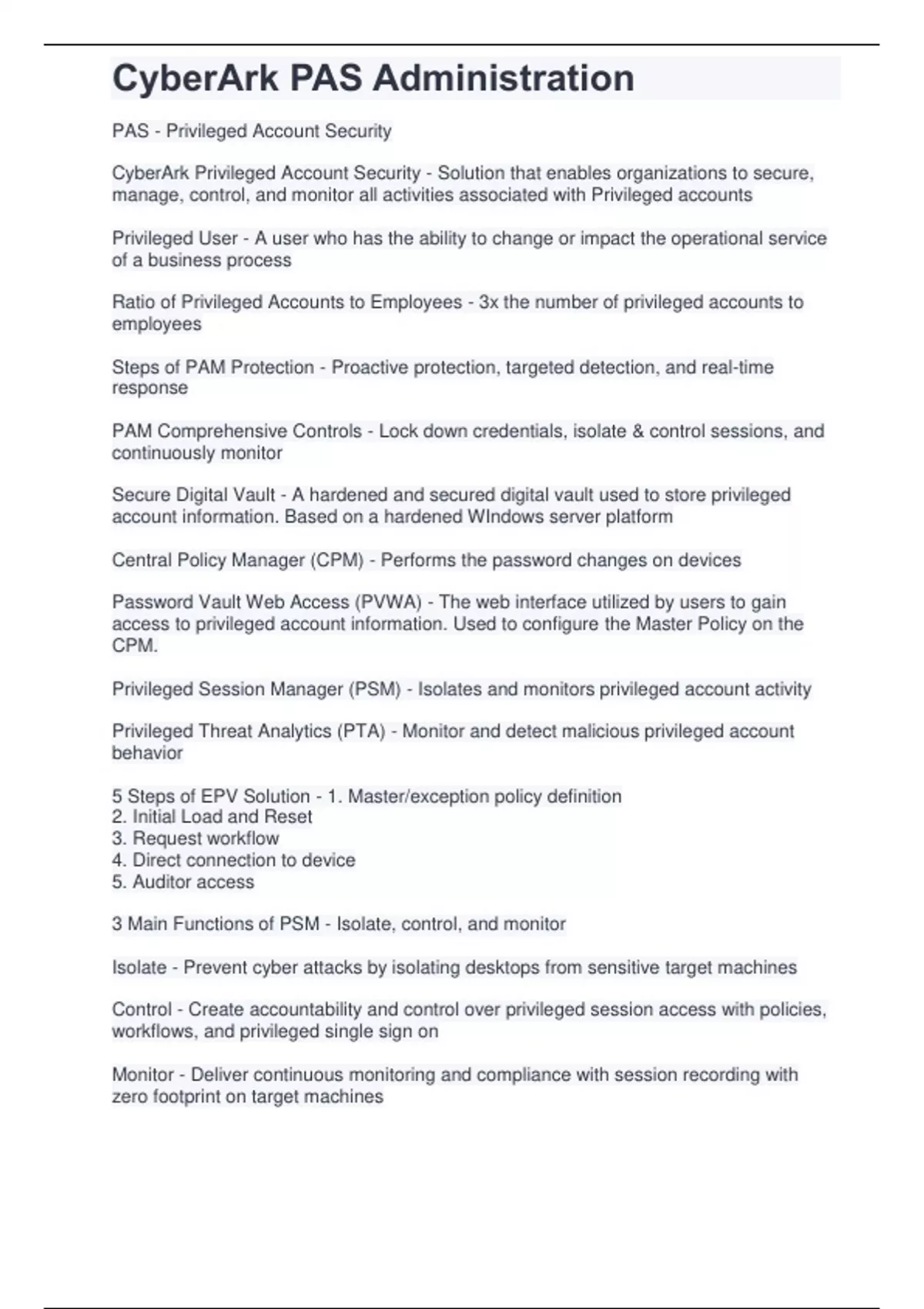 CyberArk PAS Administration

PAS - Privileged Account Security

CyberArk Privileged Account Security - Solution that enables organizations to secure, manage, control, and monitor all activities associated with Privileged accounts

Privileged User - A user who has the ability to change or impact the operational service of a business process

Ratio of Privileged Accounts to Employees - 3x the number of privileged accounts to employees

Steps of PAM Protection - Proactive protection, targeted detection, and real-time response

PAM Comprehensive Controls - Lock down credentials, isolate & control sessions, and continuously monitor

Secure Digital Vault - A hardened and secured digital vault used to store privileged account information. Based on a hardened WIndows server platform

Central Policy Manager (CPM) - Performs the password changes on devices

Password Vault Web Access (PVWA) - The web interface utilized by users to gain access to privileged account information. Used to configure the Master Policy on the CPM.

Privileged Session Manager (PSM) - Isolates and monitors privileged account activity

Privileged Threat Analytics (PTA) - Monitor and detect malicious privileged account behavior

5 Steps of EPV Solution - 1. Master/exception policy definition
2. Initial Load and Reset
3. Request workflow
4. Direct connection to device
5. Auditor access

3 Main Functions of PSM - Isolate, control, and monitor

Isolate - Prevent cyber attacks by isolating desktops from sensitive target machines

Control - Create accountability and control over privileged session access with policies, workflows, and privileged single sign on

Monitor - Deliver continuous monitoring and compliance with session recording with zero footprint on target machines